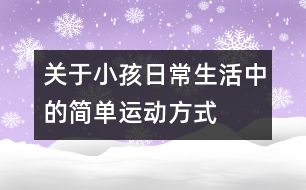 关于小孩日常生活中的简单运动方式